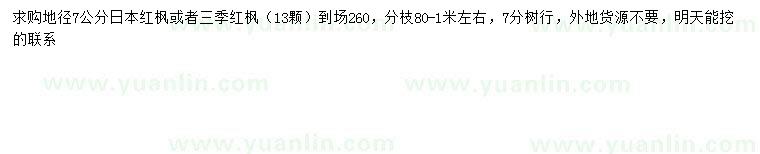 求购地径7公分日本红枫或者三季红枫（13颗）到场260，分枝80-1米左右，7分树行，外地货源不要，明天能挖的联系

www.yuanlin.com www.yuanlin.com

www.yuanlin.com www.yuanlin.com